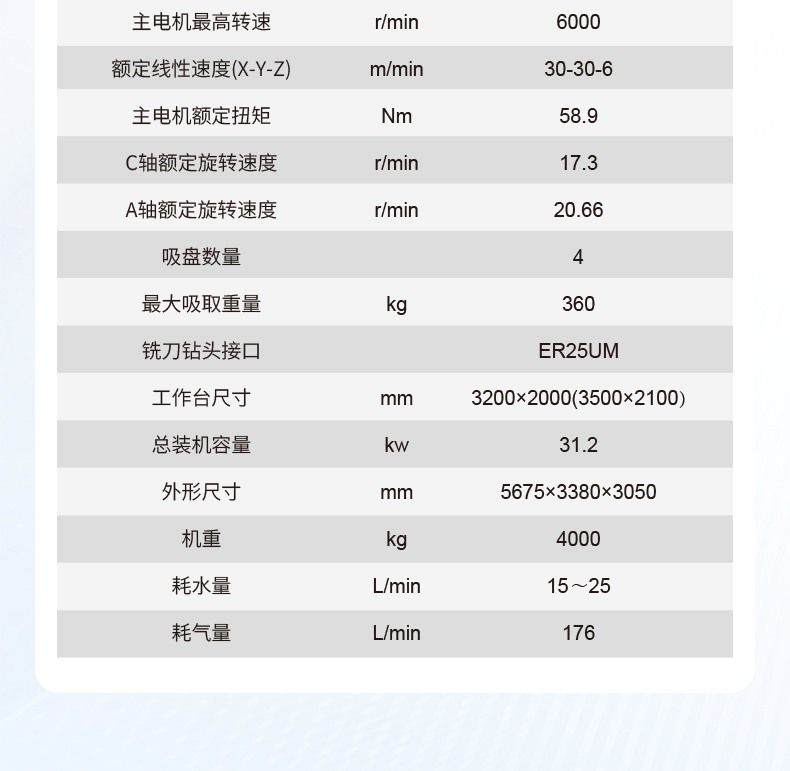 | 主电机最高转速 | r/min | 6000 |
|---|---|---|
| 额定线性速度(X-Y-Z) | m/min | 30-30-6 |
| 主电机额定扭矩 | Nm | 58.9 |
| C轴额定旋转速度 | r/min | 17.3 |
| A轴额定旋转速度 | r/min | 20.66 |
| 吸盘数量 | | 4 |
| 最大吸取重量 | kg | 360 |
| 铣刀钻头接口 | | ER25UM |
| 工作台尺寸 | mm | 3200×2000(3500×2100) |
| 总装机容量 | kw | 31.2 |
| 外形尺寸 | mm | 5675×3380×3050 |
| 机重 | kg | 4000 |
| 耗水量 | L/min | 15～25 |
| 耗气量 | L/min | 176 |